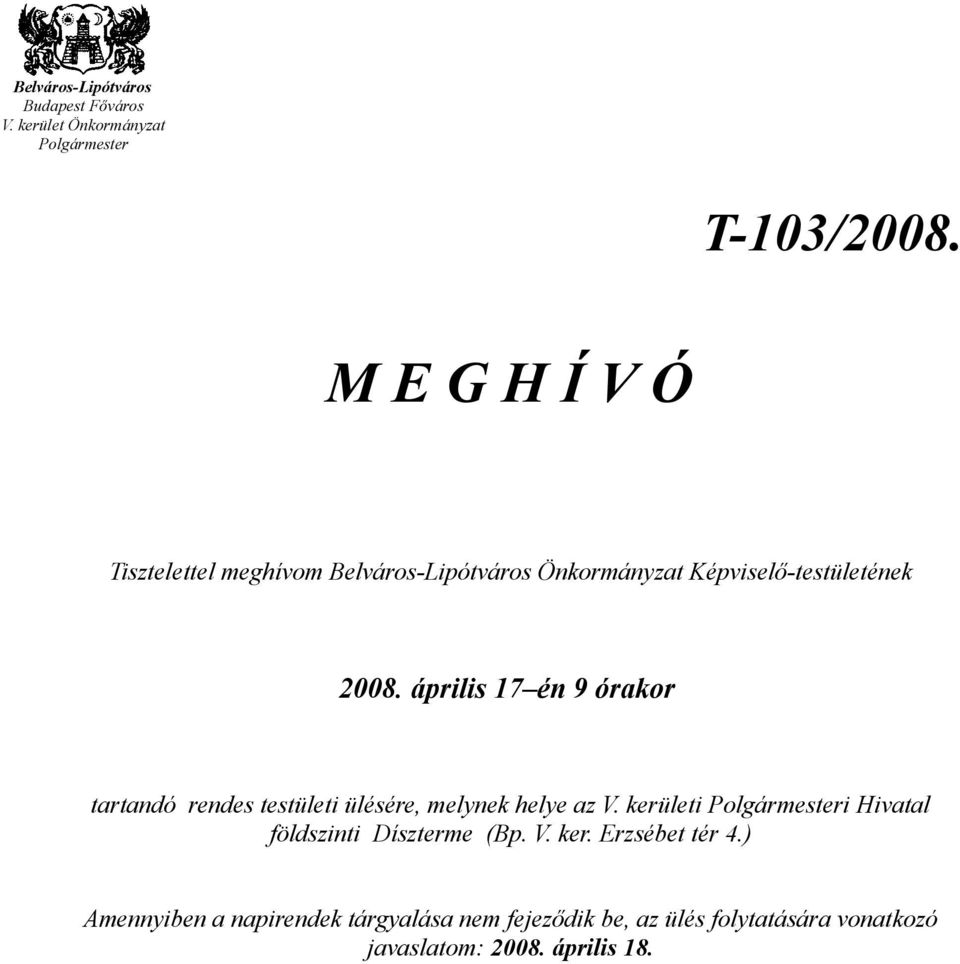 Belváros-Lipótváros
Budapest Főváros
V. kerület Önkormányzat
Polgármester

T-103/2008.

M E G H Í V Ó

Tisztelettel meghívom Belváros-Lipótváros Önkormányzat Képviselő-testületének

2008. április 17–én 9 órakor

tartandó rendes testületi ülésére, melynek helye az V. kerületi Polgármesteri Hivatal földszinti Díszterme (Bp. V. ker. Erzsébet tér 4.)

Amennyiben a napirendek tárgyalása nem fejeződik be, az ülés folytatására vonatkozó javaslatom: 2008. április 18.